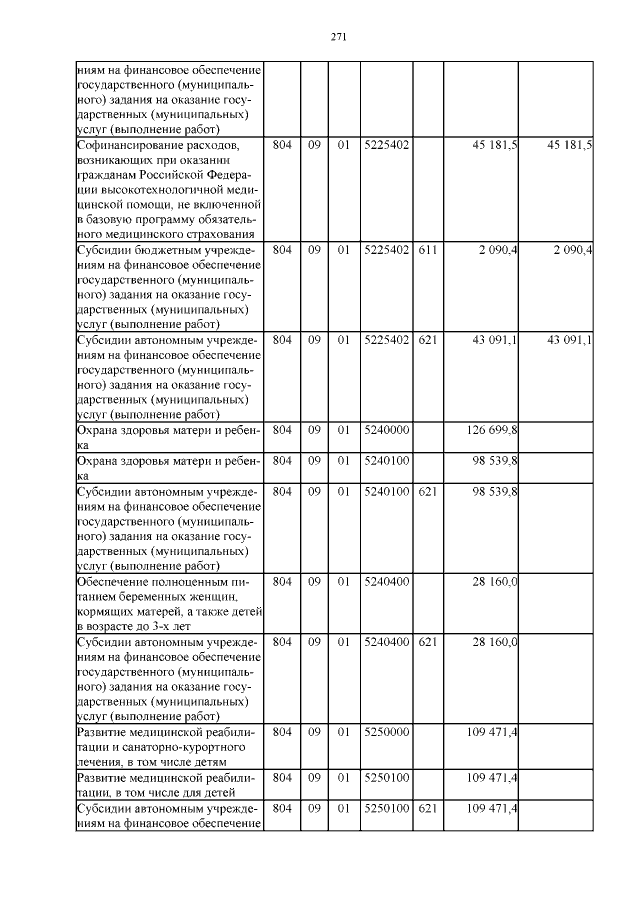 271

| | | | | | | | |
|---|---|---|---|---|---|---|---|
| ниям на финансовое обеспечение государственного (муниципального) задания на оказание государственных (муниципальных) услуг (выполнение работ) | | | | | | | |
| Софинансирование расходов, возникающих при оказании гражданам Российской Федерации высокотехнологичной медицинской помощи, не включенной в базовую программу обязательного медицинского страхования | 804 | 09 | 01 | 5225402 | | 45 181,5 | 45 181,5 |
| Субсидии бюджетным учреждениям на финансовое обеспечение государственного (муниципального) задания на оказание государственных (муниципальных) услуг (выполнение работ) | 804 | 09 | 01 | 5225402 | 611 | 2 090,4 | 2 090,4 |
| Субсидии автономным учреждениям на финансовое обеспечение государственного (муниципального) задания на оказание государственных (муниципальных) услуг (выполнение работ) | 804 | 09 | 01 | 5225402 | 621 | 43 091,1 | 43 091,1 |
| Охрана здоровья матери и ребенка | 804 | 09 | 01 | 5240000 | | 126 699,8 | |
| Охрана здоровья матери и ребенка | 804 | 09 | 01 | 5240100 | | 98 539,8 | |
| Субсидии автономным учреждениям на финансовое обеспечение государственного (муниципального) задания на оказание государственных (муниципальных) услуг (выполнение работ) | 804 | 09 | 01 | 5240100 | 621 | 98 539,8 | |
| Обеспечение полноценным питанием беременных женщин, кормящих матерей, а также детей в возрасте до 3-х лет | 804 | 09 | 01 | 5240400 | | 28 160,0 | |
| Субсидии автономным учреждениям на финансовое обеспечение государственного (муниципального) задания на оказание государственных (муниципальных) услуг (выполнение работ) | 804 | 09 | 01 | 5240400 | 621 | 28 160,0 | |
| Развитие медицинской реабилитации и санаторно-курортного лечения, в том числе детям | 804 | 09 | 01 | 5250000 | | 109 471,4 | |
| Развитие медицинской реабилитации, в том числе для детей | 804 | 09 | 01 | 5250100 | | 109 471,4 | |
| Субсидии автономным учреждениям на финансовое обеспечение | 804 | 09 | 01 | 5250100 | 621 | 109 471,4 | |